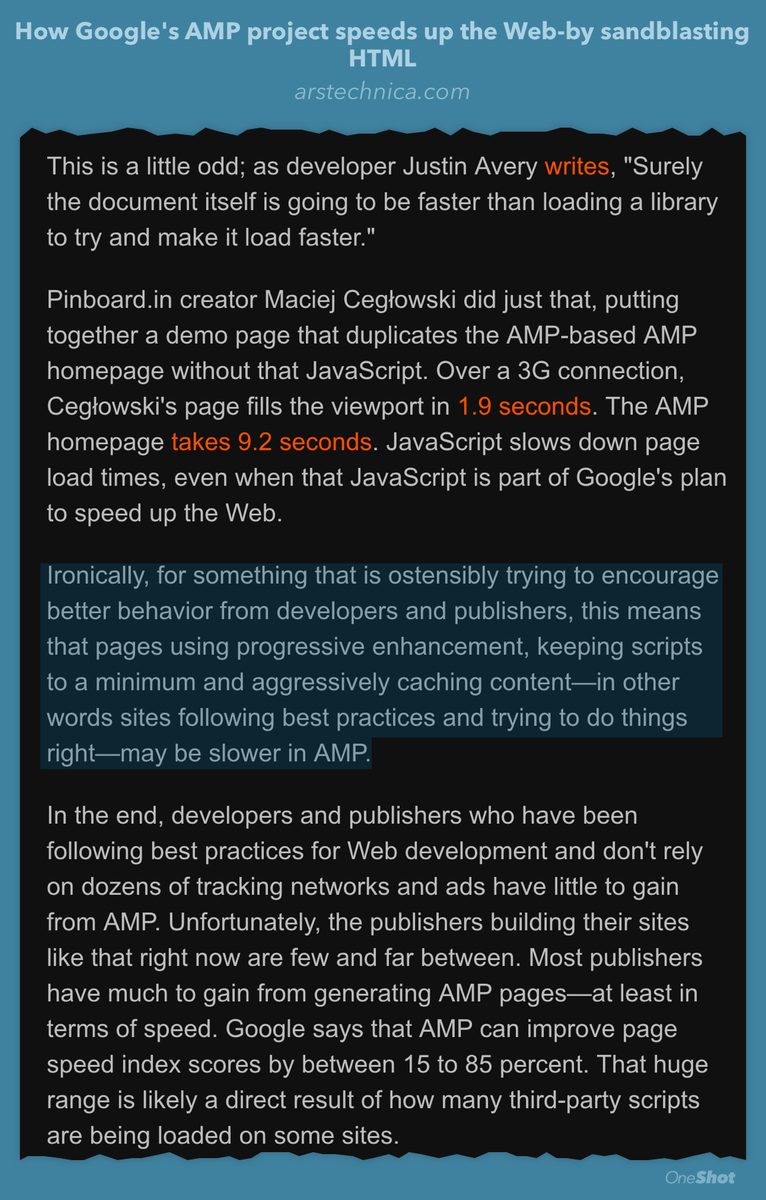 How Google's AMP project speeds up the Web-by sandblasting HTML
arstechnica.com

This is a little odd; as developer Justin Avery writes, "Surely the document itself is going to be faster than loading a library to try and make it load faster."

Pinboard.in creator Maciej Cegłowski did just that, putting together a demo page that duplicates the AMP-based AMP homepage without that JavaScript. Over a 3G connection, Cegłowski's page fills the viewport in 1.9 seconds. The AMP homepage takes 9.2 seconds. JavaScript slows down page load times, even when that JavaScript is part of Google's plan to speed up the Web.

Ironically, for something that is ostensibly trying to encourage better behavior from developers and publishers, this means that pages using progressive enhancement, keeping scripts to a minimum and aggressively caching content—in other words sites following best practices and trying to do things right—may be slower in AMP.

In the end, developers and publishers who have been following best practices for Web development and don't rely on dozens of tracking networks and ads have little to gain from AMP. Unfortunately, the publishers building their sites like that right now are few and far between. Most publishers have much to gain from generating AMP pages—at least in terms of speed. Google says that AMP can improve page speed index scores by between 15 to 85 percent. That huge range is likely a direct result of how many third-party scripts are being loaded on some sites.

OneShot